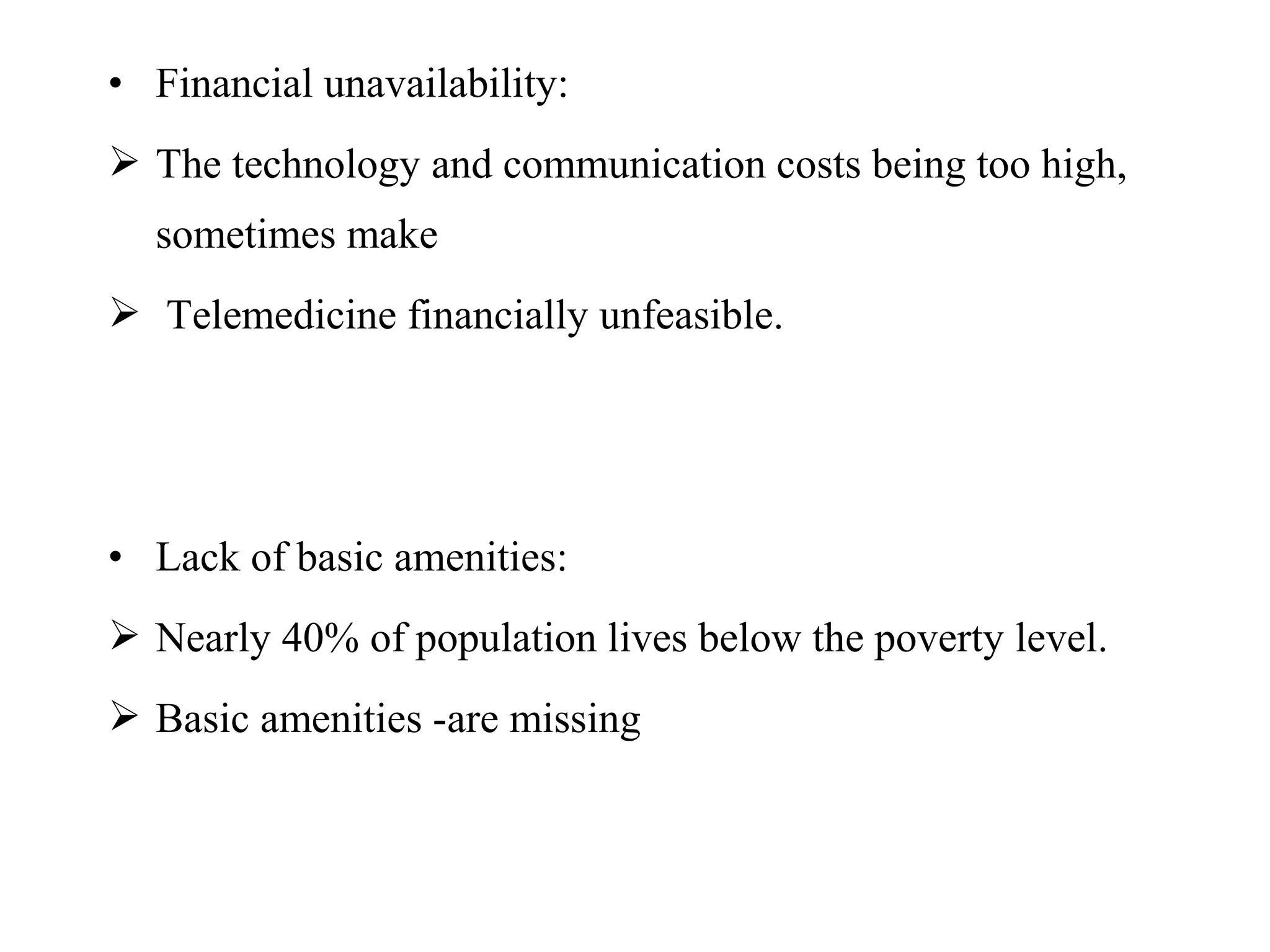 • Financial unavailability:

➢ The technology and communication costs being too high, sometimes make

➢ Telemedicine financially unfeasible.

• Lack of basic amenities:

➢ Nearly 40% of population lives below the poverty level.

➢ Basic amenities -are missing